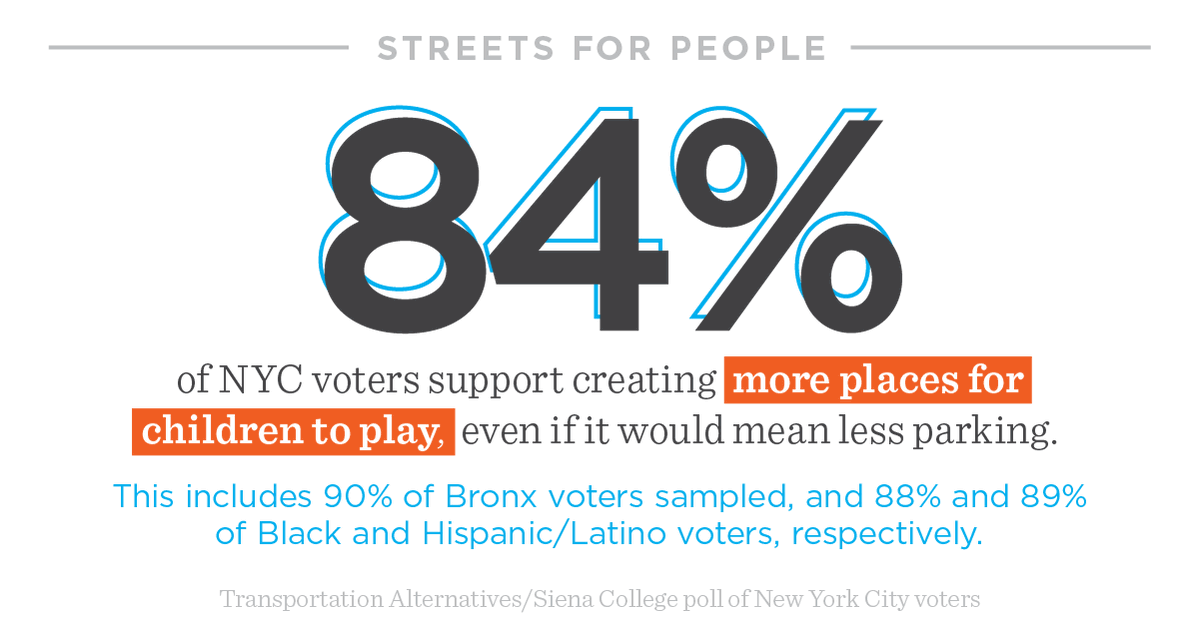 STREETS FOR PEOPLE

84%

of NYC voters support creating more places for children to play, even if it would mean less parking.

This includes 90% of Bronx voters sampled, and 88% and 89% of Black and Hispanic/Latino voters, respectively.

Transportation Alternatives/Siena College poll of New York City voters